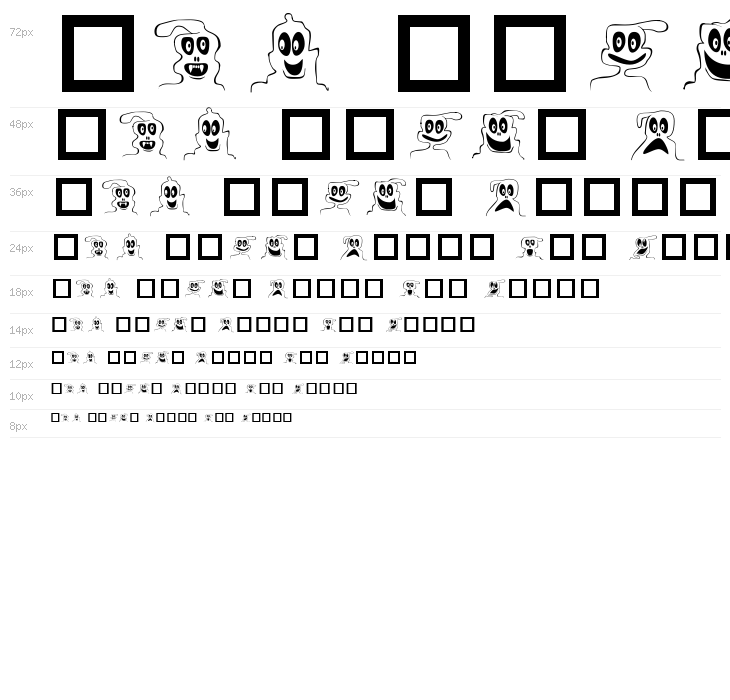 72px

48px

36px

24px

18px

14px

12px

10px

8px